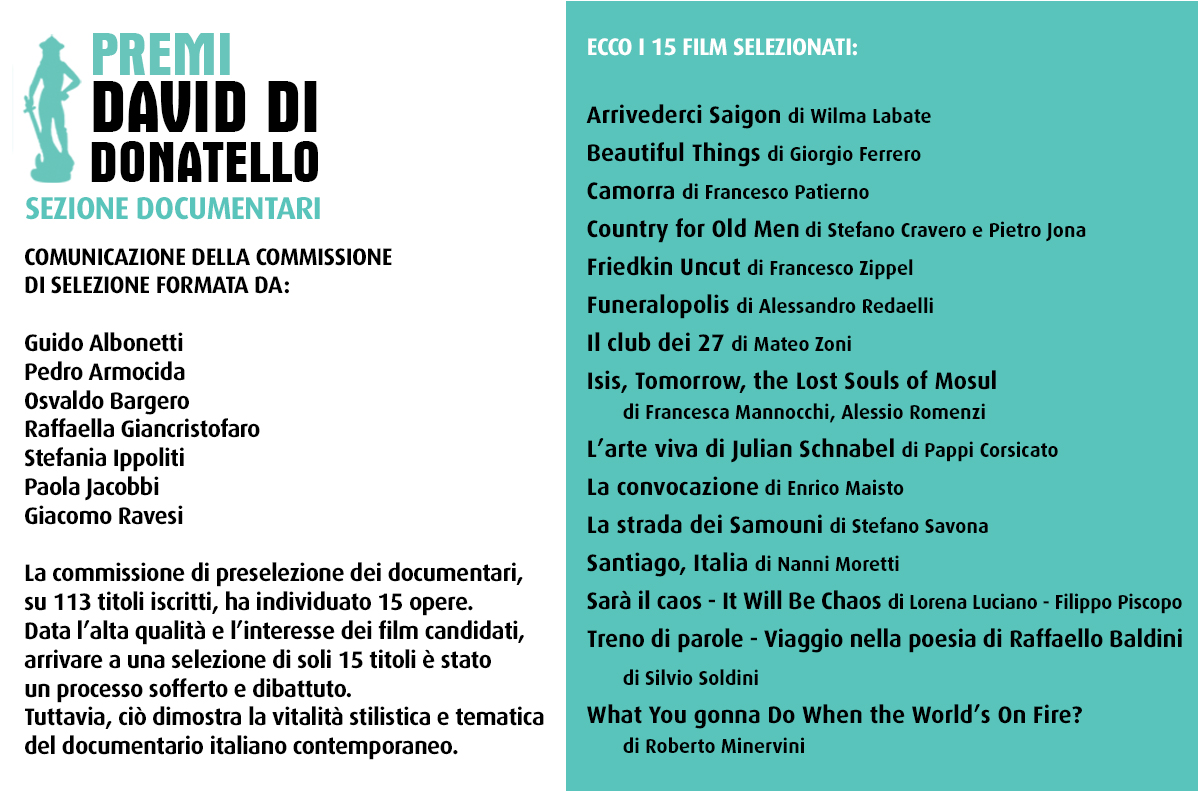 PREMI
DAVID DI
DONATELLO
SEZIONE DOCUMENTARI

COMUNICAZIONE DELLA COMMISSIONE DI SELEZIONE FORMATA DA:

Guido Albonetti
Pedro Armocida
Osvaldo Bargero
Raffaella Giancristofaro
Stefania Ippoliti
Paola Jacobbi
Giacomo Ravesi

La commissione di preselezione dei documentari, su 113 titoli iscritti, ha individuato 15 opere.
Data l'alta qualità e l'interesse dei film candidati, arrivare a una selezione di soli 15 titoli è stato un processo sofferto e dibattuto.
Tuttavia, ciò dimostra la vitalità stilistica e tematica del documentario italiano contemporaneo.

ECCO I 15 FILM SELEZIONATI:

Arrivederci Saigon di Wilma Labate
Beautiful Things di Giorgio Ferrero
Camorra di Francesco Patierno
Country for Old Men di Stefano Cravero e Pietro Jona
Friedkin Uncut di Francesco Zippel
Funeralopolis di Alessandro Redaelli
Il club dei 27 di Mateo Zoni
Isis, Tomorrow, the Lost Souls of Mosul di Francesca Mannocchi, Alessio Romenzi
L'arte viva di Julian Schnabel di Pappi Corsicato
La convocazione di Enrico Maisto
La strada dei Samouni di Stefano Savona
Santiago, Italia di Nanni Moretti
Sarà il caos - It Will Be Chaos di Lorena Luciano - Filippo Piscopo
Treno di parole - Viaggio nella poesia di Raffaello Baldini di Silvio Soldini
What You gonna Do When the World's On Fire? di Roberto Minervini